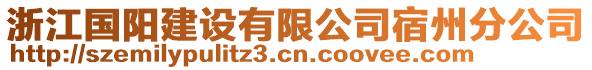 浙江国阳建设有限公司宿州分公司
http://szemilypulitz3.cn.coovee.com